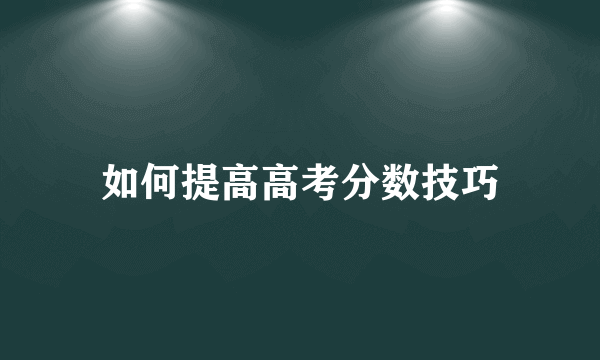 如何提高高考分数技巧